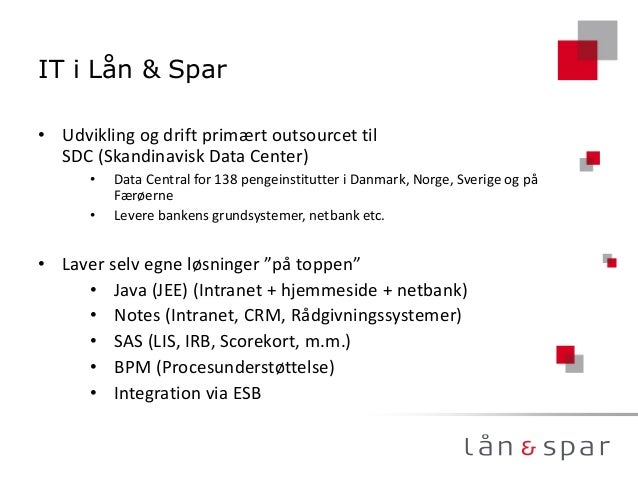 IT i Lån & Spar

• Udvikling og drift primært outsourcet til SDC (Skandinavisk Data Center)
  • Data Central for 138 pengeinstitutter i Danmark, Norge, Sverige og på Færøerne
  • Levere bankens grundsystemer, netbank etc.

• Laver selv egne løsninger ”på toppen”
  • Java (JEE) (Intranet + hjemmeside + netbank)
  • Notes (Intranet, CRM, Rådgivningssystemer)
  • SAS (LIS, IRB, Scorekort, m.m.)
  • BPM (Procesunderstøttelse)
  • Integration via ESB

lån & spar